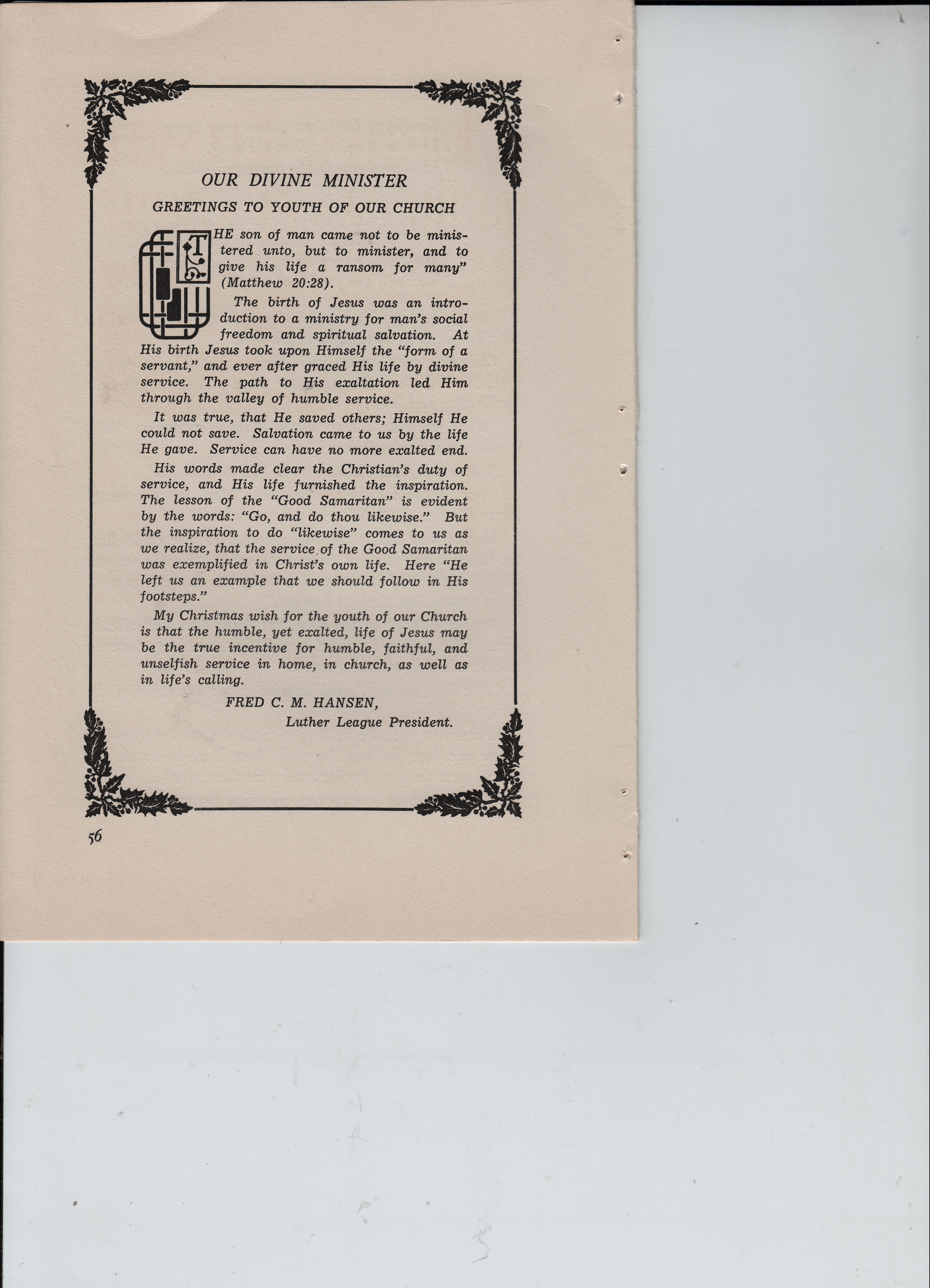 OUR DIVINE MINISTER

GREETINGS TO YOUTH OF OUR CHURCH

THE son of man came not to be ministered unto, but to minister, and to give his life a ransom for many" (Matthew 20:28).

The birth of Jesus was an introduction to a ministry for man's social freedom and spiritual salvation. At His birth Jesus took upon Himself the "form of a servant," and ever after graced His life by divine service. The path to His exaltation led Him through the valley of humble service.

It was true, that He saved others; Himself He could not save. Salvation came to us by the life He gave. Service can have no more exalted end.

His words made clear the Christian's duty of service, and His life furnished the inspiration. The lesson of the "Good Samaritan" is evident by the words: "Go, and do thou likewise." But the inspiration to do "likewise" comes to us as we realize, that the service of the Good Samaritan was exemplified in Christ's own life. Here "He left us an example that we should follow in His footsteps."

My Christmas wish for the youth of our Church is that the humble, yet exalted, life of Jesus may be the true incentive for humble, faithful, and unselfish service in home, in church, as well as in life's calling.

FRED C. M. HANSEN,
Luther League President.

56